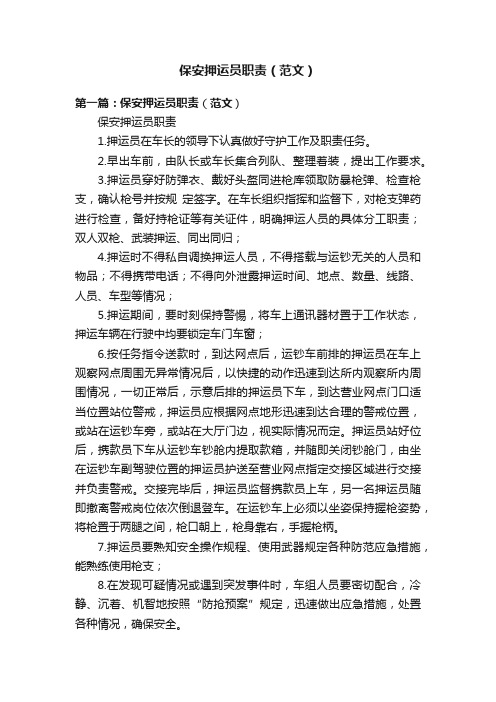 保安押运员职责（范文）

第一篇：保安押运员职责（范文）

保安押运员职责

1.押运员在车长的领导下认真做好守护工作及职责任务。

2.早出车前，由队长或车长集合列队、整理着装，提出工作要求。

3.押运员穿好防弹衣、戴好头盔同进枪库领取防暴枪弹、检查枪支，确认枪号并按规 定签字。在车长组织指挥和监督下，对枪支弹药进行检查，备好持枪证等有关证件，明确押运人员的具体分工职责；双人双枪、武装押运、同出同归；

4.押运时不得私自调换押运人员，不得搭载与运钞无关的人员和物品；不得携带电话；不得向外泄露押运时间、地点、数量、线路、人员、车型等情况；

5.押运期间，要时刻保持警惕，将车上通讯器材置于工作状态，押运车辆在行驶中均要锁定车门车窗；

6.按任务指令送款时，到达网点后，运钞车前排的押运员在车上观察网点周围无异常情况后，以快捷的动作迅速到达所内观察所内周围情况，一切正常后，示意后排的押运员下车，到达营业网点门口适当位置站位警戒，押运员应根据网点地形迅速到达合理的警戒位置，或站在运钞车旁，或站在大厅门边，视实际情况而定。押运员站好位后，携款员下车从运钞车钞舱内提取款箱，并随即关闭钞舱门，由坐在运钞车副驾驶位置的押运员护送至营业网点指定交接区域进行交接并负责警戒。交接完毕后，押运员监督携款员上车，另一名押运员随即撤离警戒岗位依次倒退登车。在运钞车上必须以坐姿保持握枪姿势，将枪置于两腿之间，枪口朝上，枪身靠右，手握枪柄。

7.押运员要熟知安全操作规程、使用武器规定各种防范应急措施，能熟练使用枪支；

8.在发现可疑情况或遇到突发事件时，车组人员要密切配合，冷静、沉着、机智地按照“防抢预案”规定，迅速做出应急措施，处置各种情况，确保安全。